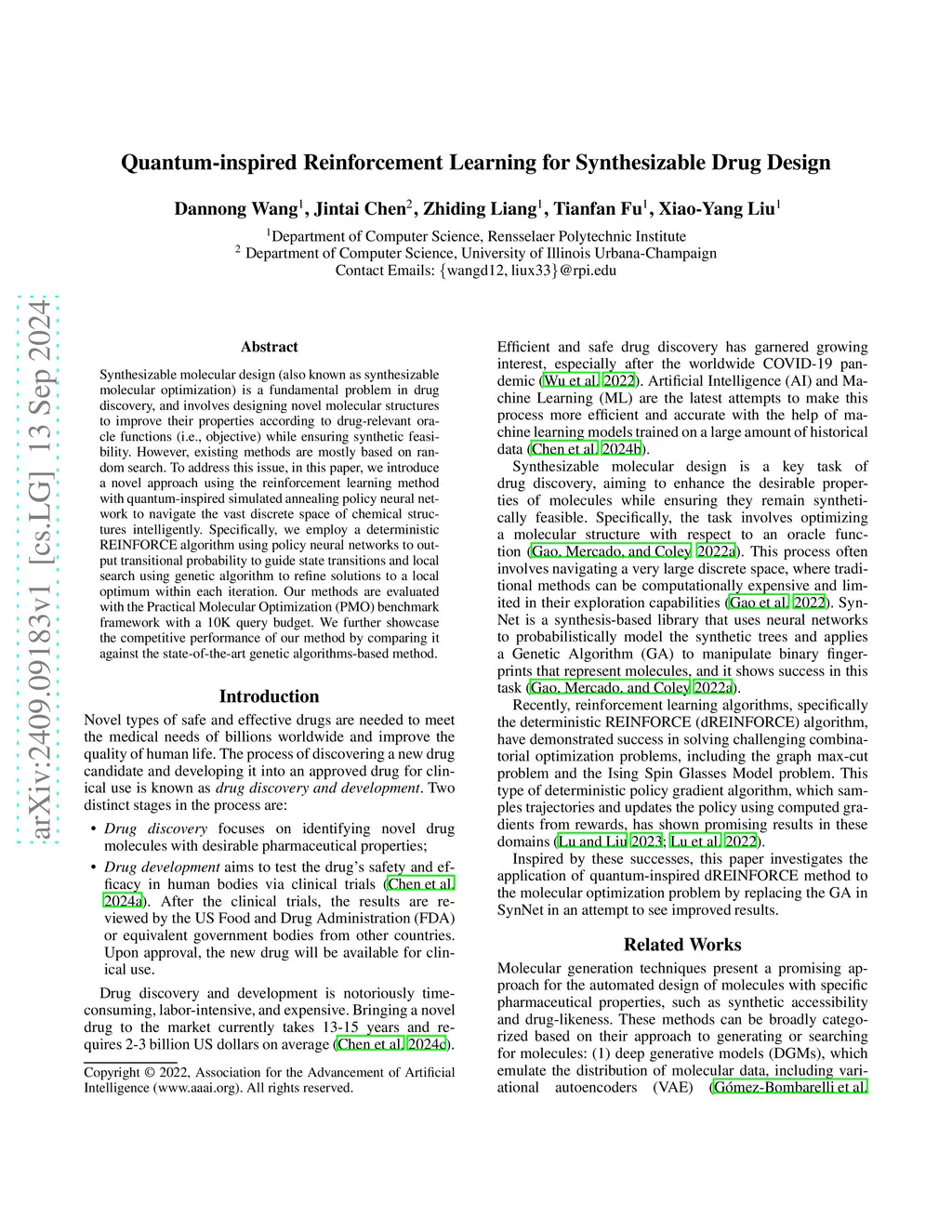 Quantum-inspired Reinforcement Learning for Synthesizable Drug Design

Dannong Wang$^1$, Jintai Chen$^2$, Zhiding Liang$^1$, Tianfan Fu$^1$, Xiao-Yang Liu$^1$

$^1$Department of Computer Science, Rensselaer Polytechnic Institute
$^2$ Department of Computer Science, University of Illinois Urbana-Champaign
Contact Emails: {wangd12, liux33}@rpi.edu

arXiv:2409.09183v1 [cs.LG] 13 Sep 2024

Abstract

Synthesizable molecular design (also known as synthesizable molecular optimization) is a fundamental problem in drug discovery, and involves designing novel molecular structures to improve their properties according to drug-relevant oracle functions (i.e., objective) while ensuring synthetic feasibility. However, existing methods are mostly based on random search. To address this issue, in this paper, we introduce a novel approach using the reinforcement learning method with quantum-inspired simulated annealing policy neural network to navigate the vast discrete space of chemical structures intelligently. Specifically, we employ a deterministic REINFORCE algorithm using policy neural networks to output transitional probability to guide state transitions and local search using genetic algorithm to refine solutions to a local optimum within each iteration. Our methods are evaluated with the Practical Molecular Optimization (PMO) benchmark framework with a 10K query budget. We further showcase the competitive performance of our method by comparing it against the state-of-the-art genetic algorithms-based method.

Introduction

Novel types of safe and effective drugs are needed to meet the medical needs of billions worldwide and improve the quality of human life. The process of discovering a new drug candidate and developing it into an approved drug for clinical use is known as drug discovery and development. Two distinct stages in the process are:

• Drug discovery focuses on identifying novel drug molecules with desirable pharmaceutical properties;
• Drug development aims to test the drug's safety and efficacy in human bodies via clinical trials (Chen et al. 2024a). After the clinical trials, the results are reviewed by the US Food and Drug Administration (FDA) or equivalent government bodies from other countries. Upon approval, the new drug will be available for clinical use.

Drug discovery and development is notoriously time-consuming, labor-intensive, and expensive. Bringing a novel drug to the market currently takes 13-15 years and requires 2-3 billion US dollars on average (Chen et al. 2024c).

Copyright © 2022, Association for the Advancement of Artificial Intelligence (www.aaai.org). All rights reserved.

Efficient and safe drug discovery has garnered growing interest, especially after the worldwide COVID-19 pandemic (Wu et al. 2022). Artificial Intelligence (AI) and Machine Learning (ML) are the latest attempts to make this process more efficient and accurate with the help of machine learning models trained on a large amount of historical data (Chen et al. 2024b).

Synthesizable molecular design is a key task of drug discovery, aiming to enhance the desirable properties of molecules while ensuring they remain synthetically feasible. Specifically, the task involves optimizing a molecular structure with respect to an oracle function (Gao, Mercado, and Coley 2022a). This process often involves navigating a very large discrete space, where traditional methods can be computationally expensive and limited in their exploration capabilities (Gao et al. 2022). SynNet is a synthesis-based library that uses neural networks to probabilistically model the synthetic trees and applies a Genetic Algorithm (GA) to manipulate binary fingerprints that represent molecules, and it shows success in this task (Gao, Mercado, and Coley 2022a).

Recently, reinforcement learning algorithms, specifically the deterministic REINFORCE (dREINFORCE) algorithm, have demonstrated success in solving challenging combinatorial optimization problems, including the graph max-cut problem and the Ising Spin Glasses Model problem. This type of deterministic policy gradient algorithm, which samples trajectories and updates the policy using computed gradients from rewards, has shown promising results in these domains (Lu and Liu 2023; Lu et al. 2022).

Inspired by these successes, this paper investigates the application of quantum-inspired dREINFORCE method to the molecular optimization problem by replacing the GA in SynNet in an attempt to see improved results.

Related Works

Molecular generation techniques present a promising approach for the automated design of molecules with specific pharmaceutical properties, such as synthetic accessibility and drug-likeness. These methods can be broadly categorized based on their approach to generating or searching for molecules: (1) deep generative models (DGMs), which emulate the distribution of molecular data, including variational autoencoders (VAE) (Gómez-Bombarelli et al.